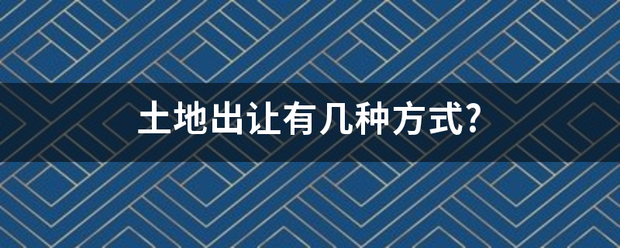 土地出让有几种方式?